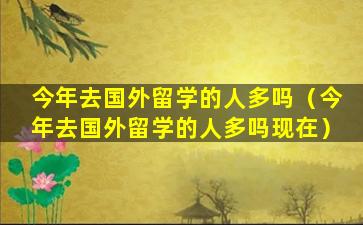 今年去国外留学的人多吗（今年去国外留学的人多吗现在）